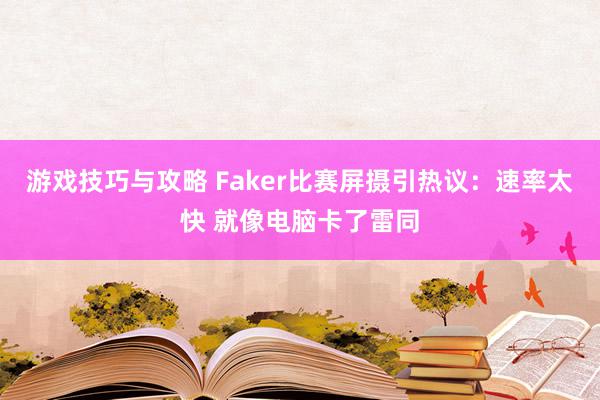 游戏技巧与攻略 Faker比赛屏摄引热议：速率太快 就像电脑卡了雷同